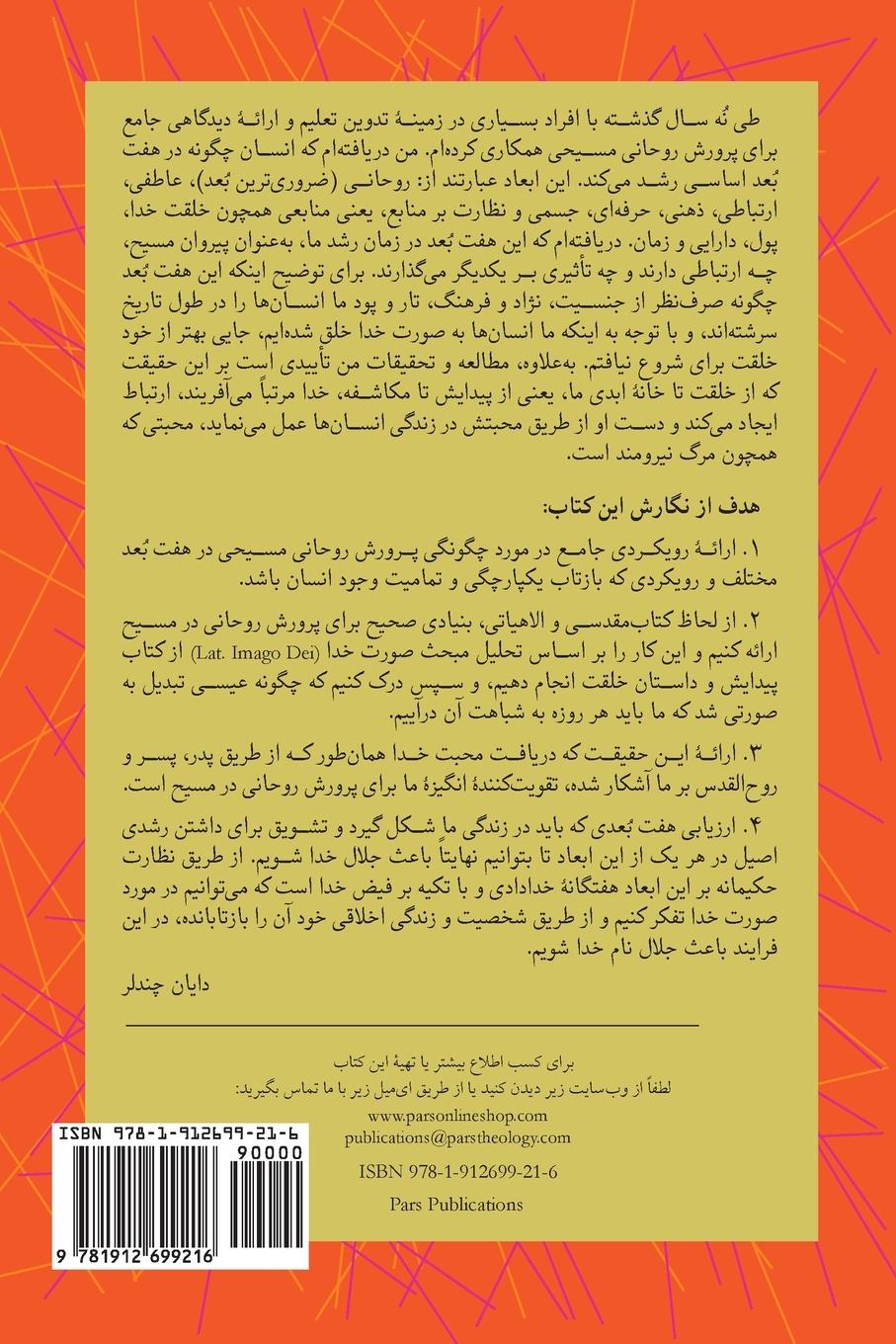 طی نُه سال گذشته با افراد بسیاری در زمینهٔ تدوین تعلیم و ارائهٔ دیدگاهی جامع برای پرورش روحانی مسیحی همکاری کرده‌ام. من دریافته‌ام که انسان چگونه در هفت بُعد اساسی رشد می‌کند. این ابعاد عبارتند از: روحانی (ضروری‌ترین بُعد)، عاطفی، ارتباطی، ذهنی، حرفه‌ای، جسمی و نظارت بر منابع، یعنی منابعی همچون خلقت خدا، پول، دارایی و زمان. دریافته‌ام که این هفت بُعد در زمان رشد ما، به‌عنوان پیروان مسیح، چه ارتباطی دارند و چه تأثیری بر یکدیگر می‌گذارند. برای توضیح اینکه این هفت بُعد چگونه صرف‌نظر از جنسیت، نژاد و فرهنگ، تار و پود ما انسان‌ها را در طول تاریخ سرشته‌اند، و با توجه به اینکه ما انسان‌ها به صورت خدا خلق شده‌ایم، جایی بهتر از خود خلقت برای شروع نیافتم. به‌علاوه، مطالعه و تحقیقات من تأییدی است بر این حقیقت که از خلقت تا خانهٔ ابدی ما، یعنی از پیدایش تا مکاشفه، خدا مرتباً می‌آفریند، ارتباط ایجاد می‌کند و دست او از طریق محبتش در زندگی انسان‌ها عمل می‌نماید، محبتی که همچون مرگ نیرومند است.

هدف از نگارش این کتاب:

۱. ارائهٔ رویکردی جامع در مورد چگونگی پرورش روحانی مسیحی در هفت بُعد مختلف و رویکردی که بازتاب یکپارچگی و تمامیت وجود انسان باشد.

۲. از لحاظ کتاب‌مقدسی و الاهیاتی، بنیادی صحیح برای پرورش روحانی در مسیح ارائه کنیم و این کار را بر اساس تحلیل مبحث صورت خدا (Lat. Imago Dei) از کتاب پیدایش و داستان خلقت انجام دهیم، و سپس درک کنیم که چگونه عیسی تبدیل به صورتی شد که ما باید هر روزه به شباهت آن درآییم.

۳. ارائهٔ این حقیقت که دریافت محبت خدا همان‌طور که از طریق پدر، پسر و روح‌القدس بر ما آشکار شده، تقویت‌کنندهٔ انگیزهٔ ما برای پرورش روحانی در مسیح است.

۴. ارزیابی هفت بُعدی که باید در زندگی ما شکل گیرد و تشویق برای داشتن رشدی اصیل در هر یک از این ابعاد تا بتوانیم نهایتاً باعث جلال خدا شویم. از طریق نظارت حکیمانه بر این ابعاد هفتگانهٔ خدادادی و با تکیه بر فیض خدا است که می‌توانیم در مورد صورت خدا تفکر کنیم و از طریق شخصیت و زندگی اخلاقی خود آن را بازتابانده، در این فرایند باعث جلال نام خدا شویم.

دایان چندلر

برای کسب اطلاع بیشتر یا تهیهٔ این کتاب
لطفاً از وب‌سایت زیر دیدن کنید یا از طریق ای‌میل زیر با ما تماس بگیرید:
www.parsonlineshop.com
publications@parstheology.com
ISBN 978-1-912699-21-6
Pars Publications

ISBN 978-1-912699-21-6
90000
9 781912 699216